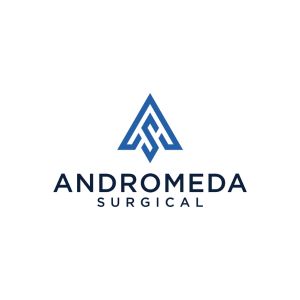 ANDROMEDA
SURGICAL